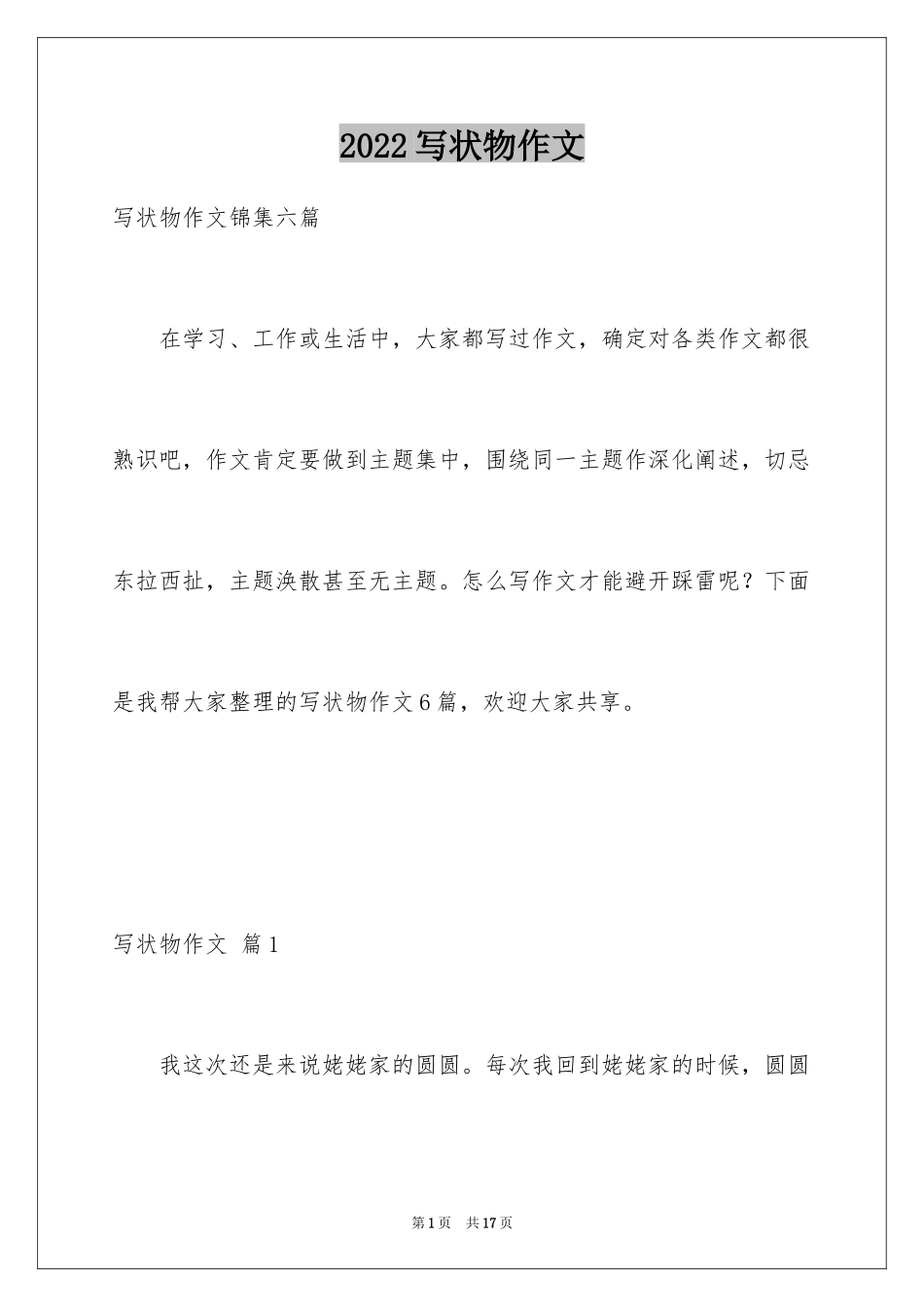 2022写状物作文

写状物作文锦集六篇

在学习、工作或生活中，大家都写过作文，确定对各类作文都很熟识吧，作文肯定要做到主题集中，围绕同一主题作深化阐述，切忌东拉西扯，主题涣散甚至无主题。怎么写作文才能避开踩雷呢？下面是我帮大家整理的写状物作文6篇，欢迎大家共享。

写状物作文 篇1

我这次还是来说姥姥家的圆圆。每次我回到姥姥家的时候，圆圆

第1页 共17页